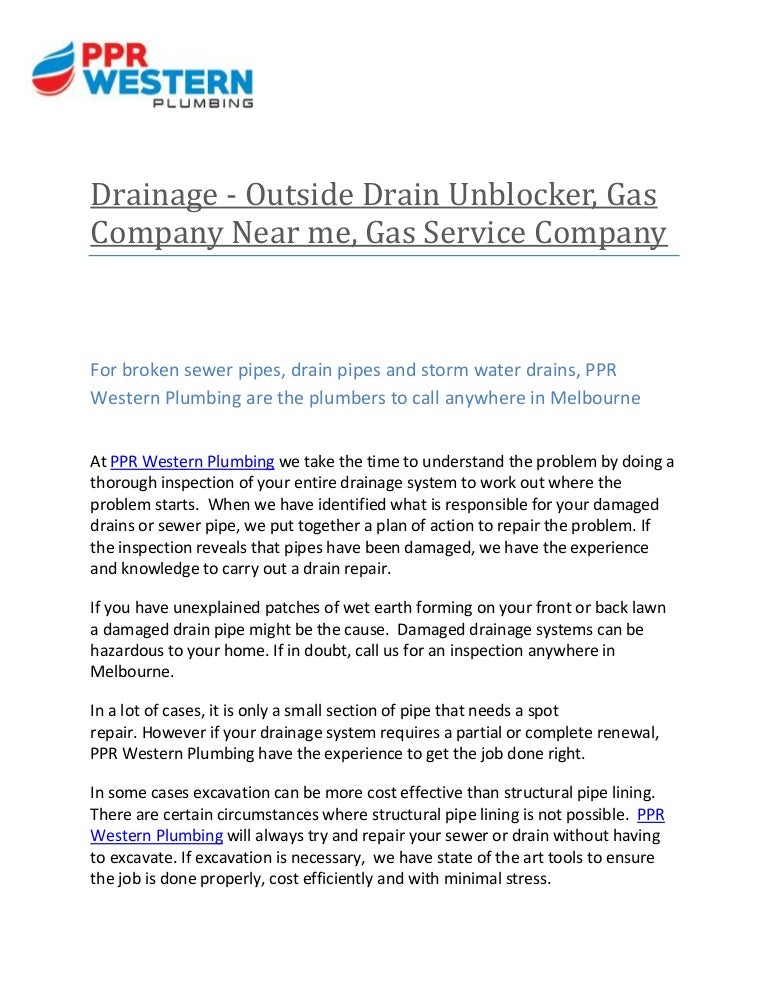 PPR WESTERN PLUMBING

Drainage - Outside Drain Unblocker, Gas Company Near me, Gas Service Company

For broken sewer pipes, drain pipes and storm water drains, PPR Western Plumbing are the plumbers to call anywhere in Melbourne

At PPR Western Plumbing we take the time to understand the problem by doing a thorough inspection of your entire drainage system to work out where the problem starts. When we have identified what is responsible for your damaged drains or sewer pipe, we put together a plan of action to repair the problem. If the inspection reveals that pipes have been damaged, we have the experience and knowledge to carry out a drain repair.

If you have unexplained patches of wet earth forming on your front or back lawn a damaged drain pipe might be the cause. Damaged drainage systems can be hazardous to your home. If in doubt, call us for an inspection anywhere in Melbourne.

In a lot of cases, it is only a small section of pipe that needs a spot repair. However if your drainage system requires a partial or complete renewal, PPR Western Plumbing have the experience to get the job done right.

In some cases excavation can be more cost effective than structural pipe lining. There are certain circumstances where structural pipe lining is not possible. PPR Western Plumbing will always try and repair your sewer or drain without having to excavate. If excavation is necessary, we have state of the art tools to ensure the job is done properly, cost efficiently and with minimal stress.